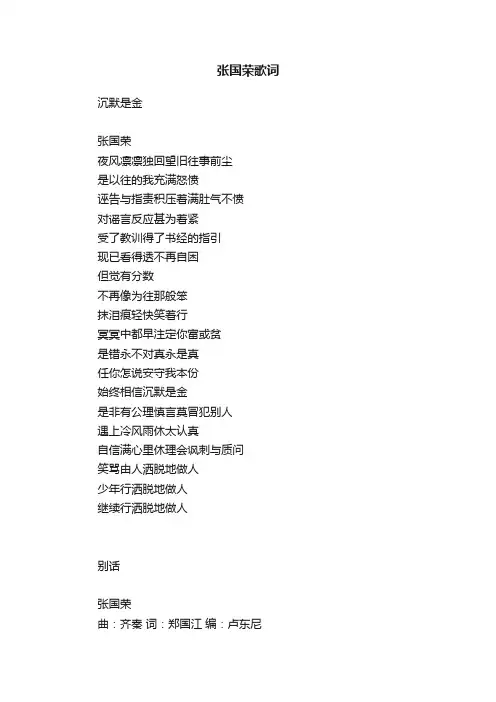 张国荣歌词

沉默是金

张国荣
夜风凛凛独回望旧往事前尘
是以往的我充满怒愤
诬告与指责积压着满肚气不愤
对谣言反应甚为着紧
受了教训得了书经的指引
现已看得透不再自困
但觉有分数
不再像为往那般笨
抹泪痕轻快笑着行
冥冥中都早注定你富或贫
是错永不对真永是真
任你怎说安守我本份
始终相信沉默是金
是非有公理慎言莫冒犯别人
遇上冷风雨休太认真
自信满心里休理会讽刺与质问
笑骂由人洒脱地做人
少年行洒脱地做人
继续行洒脱地做人

别话

张国荣
曲：齐秦 词：郑国江 编：卢东尼